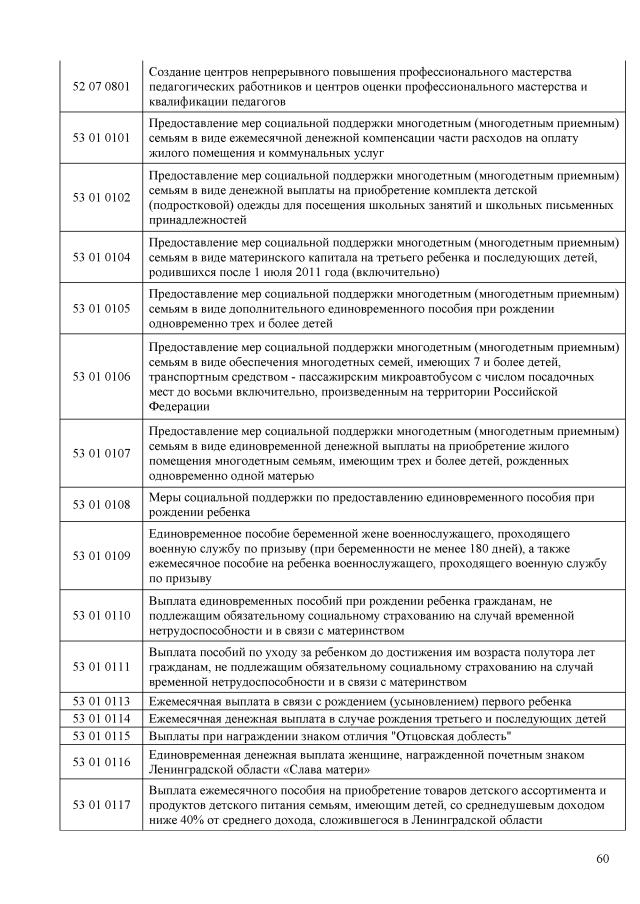 | | |
|---|---|
| 52 07 0801 | Создание центров непрерывного повышения профессионального мастерства педагогических работников и центров оценки профессионального мастерства и квалификации педагогов |
| 53 01 0101 | Предоставление мер социальной поддержки многодетным (многодетным приемным) семьям в виде ежемесячной денежной компенсации части расходов на оплату жилого помещения и коммунальных услуг |
| 53 01 0102 | Предоставление мер социальной поддержки многодетным (многодетным приемным) семьям в виде денежной выплаты на приобретение комплекта детской (подростковой) одежды для посещения школьных занятий и школьных письменных принадлежностей |
| 53 01 0104 | Предоставление мер социальной поддержки многодетным (многодетным приемным) семьям в виде материнского капитала на третьего ребенка и последующих детей, родившихся после 1 июля 2011 года (включительно) |
| 53 01 0105 | Предоставление мер социальной поддержки многодетным (многодетным приемным) семьям в виде дополнительного единовременного пособия при рождении одновременно трех и более детей |
| 53 01 0106 | Предоставление мер социальной поддержки многодетным (многодетным приемным) семьям в виде обеспечения многодетных семей, имеющих 7 и более детей, транспортным средством - пассажирским микроавтобусом с числом посадочных мест до восьми включительно, произведенным на территории Российской Федерации |
| 53 01 0107 | Предоставление мер социальной поддержки многодетным (многодетным приемным) семьям в виде единовременной денежной выплаты на приобретение жилого помещения многодетным семьям, имеющим трех и более детей, рожденных одновременно одной матерью |
| 53 01 0108 | Меры социальной поддержки по предоставлению единовременного пособия при рождении ребенка |
| 53 01 0109 | Единовременное пособие беременной жене военнослужащего, проходящего военную службу по призыву (при беременности не менее 180 дней), а также ежемесячное пособие на ребенка военнослужащего, проходящего военную службу по призыву |
| 53 01 0110 | Выплата единовременных пособий при рождении ребенка гражданам, не подлежащим обязательному социальному страхованию на случай временной нетрудоспособности и в связи с материнством |
| 53 01 0111 | Выплата пособий по уходу за ребенком до достижения им возраста полутора лет гражданам, не подлежащим обязательному социальному страхованию на случай временной нетрудоспособности и в связи с материнством |
| 53 01 0113 | Ежемесячная выплата в связи с рождением (усыновлением) первого ребенка |
| 53 01 0114 | Ежемесячная денежная выплата в случае рождения третьего и последующих детей |
| 53 01 0115 | Выплаты при награждении знаком отличия "Отцовская доблесть" |
| 53 01 0116 | Единовременная денежная выплата женщине, награжденной почетным знаком Ленинградской области «Слава матери» |
| 53 01 0117 | Выплата ежемесячного пособия на приобретение товаров детского ассортимента и продуктов детского питания семьям, имеющим детей, со среднедушевым доходом ниже 40% от среднего дохода, сложившегося в Ленинградской области |

60